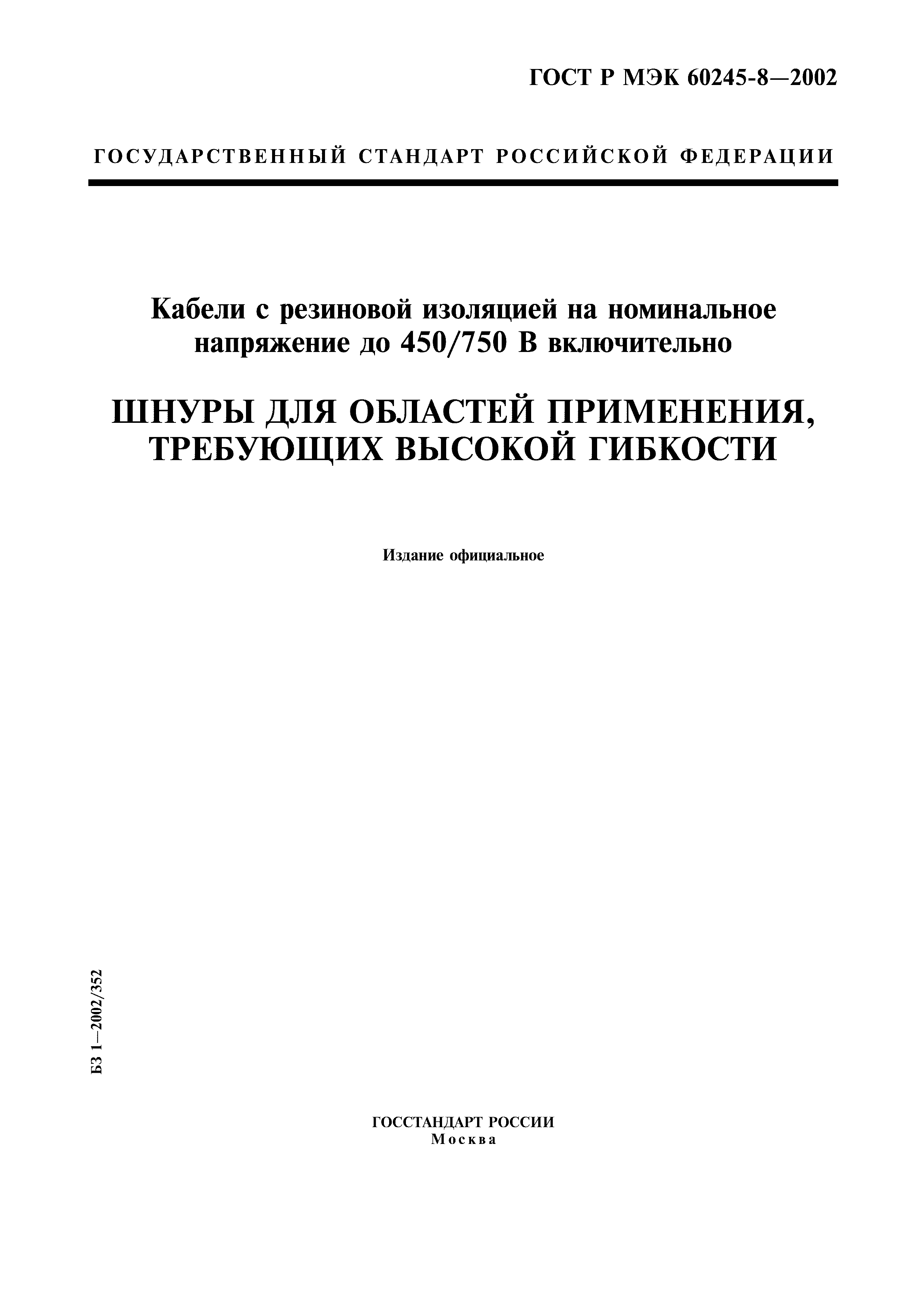 ГОСТ Р МЭК 60245-8—2002

ГОСУДАРСТВЕННЫЙ СТАНДАРТ РОССИЙСКОЙ ФЕДЕРАЦИИ

Кабели с резиновой изоляцией на номинальное напряжение до 450/750 В включительно

ШНУРЫ ДЛЯ ОБЛАСТЕЙ ПРИМЕНЕНИЯ, ТРЕБУЮЩИХ ВЫСОКОЙ ГИБКОСТИ

Издание официальное

БЗ 1—2002/352

ГОССТАНДАРТ РОССИИ
Москва